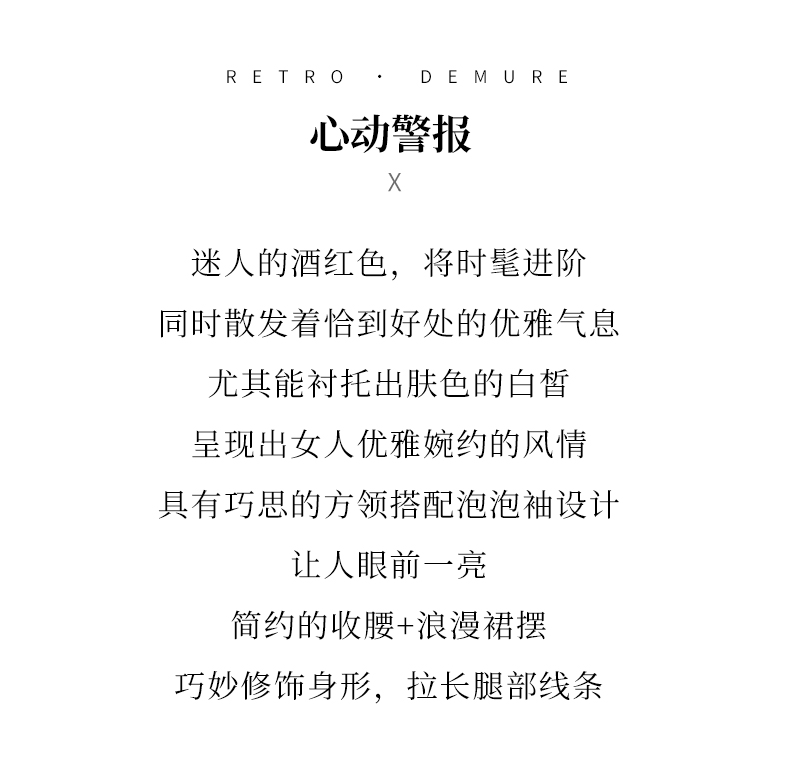 RETRO · DEMURE

心动警报

X

迷人的酒红色，将时髦进阶
同时散发着恰到好处的优雅气息
尤其能衬托出肤色的白皙
呈现出女人优雅婉约的风情
具有巧思的方领搭配泡泡袖设计
让人眼前一亮
简约的收腰+浪漫裙摆
巧妙修饰身形，拉长腿部线条